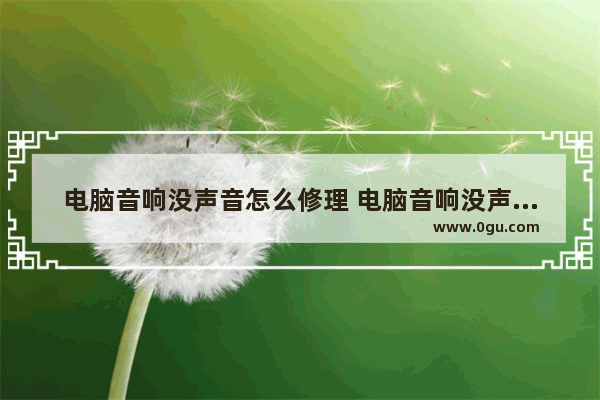 电脑音响没声音怎么修理 电脑音响没声...
www.0gu.com